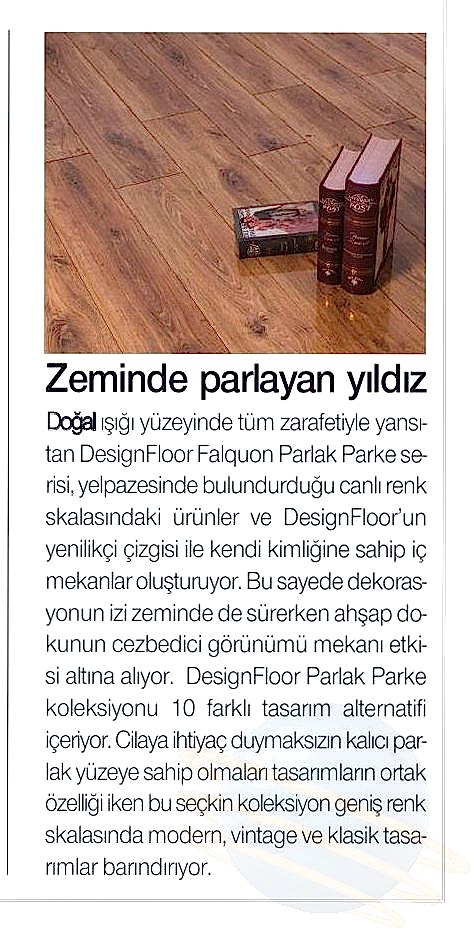 Zeminde parlayan yıldız

Doğal ışığı yüzeyinde tüm zarafetiyle yansıtan DesignFloor Falquon Parlak Parke serisi, yelpazesinde bulundurduğu canlı renk skalasındaki ürünler ve DesignFloor'un yenilikçi çizgisi ile kendi kimliğine sahip iç mekanlar oluşturuyor. Bu sayede dekorasyonun izi zeminde de sürerken ahşap dokunun cezbedici görünümü mekanı etkisi altına alıyor. DesignFloor Parlak Parke koleksiyonu 10 farklı tasarım alternatifi içeriyor. Cilaya ihtiyaç duymaksızın kalıcı parlak yüzeye sahip olmaları tasarımların ortak özelliği iken bu seçkin koleksiyon geniş renk skalasında modern, vintage ve klasik tasarımlar barındırıyor.